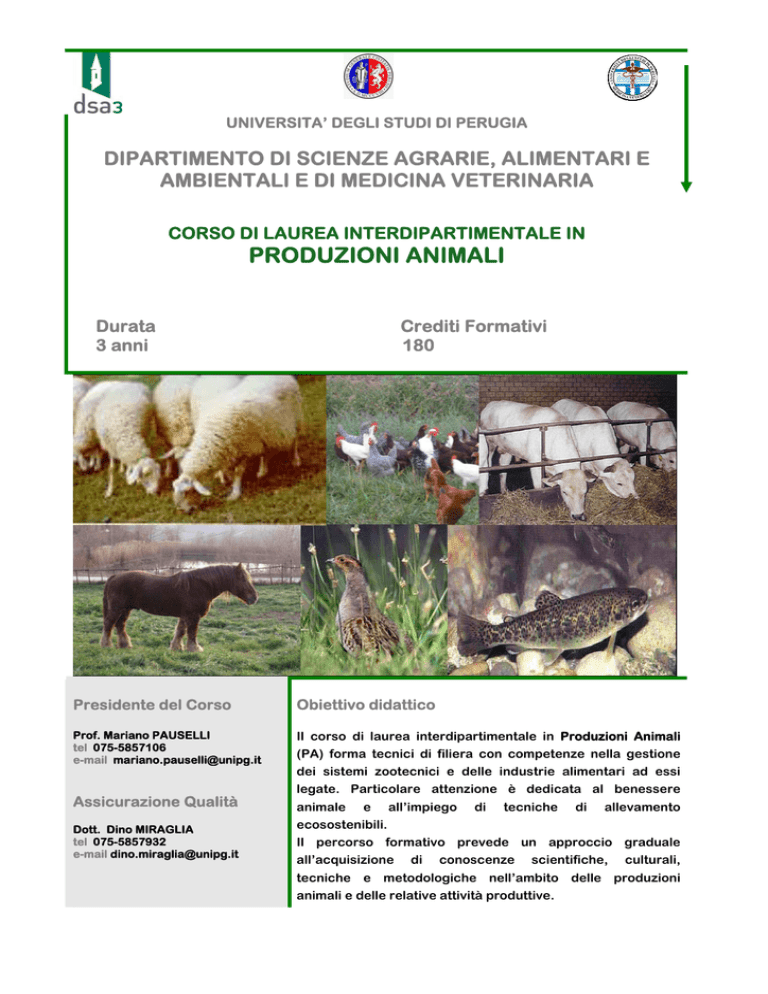 dsa3

UNIVERSITA' DEGLI STUDI DI PERUGIA

DIPARTIMENTO DI SCIENZE AGRARIE, ALIMENTARI E AMBIENTALI E DI MEDICINA VETERINARIA

CORSO DI LAUREA INTERDIPARTIMENTALE IN
PRODUZIONI ANIMALI

Durata
3 anni

Crediti Formativi
180

Presidente del Corso

Prof. Mariano PAUSELLI
tel 075-5857106
e-mail mariano.pauselli@unipg.it

Assicurazione Qualità

Dott. Dino MIRAGLIA
tel 075-5857932
e-mail dino.miraglia@unipg.it

Obiettivo didattico

Il corso di laurea interdipartimentale in Produzioni Animali (PA) forma tecnici di filiera con competenze nella gestione dei sistemi zootecnici e delle industrie alimentari ad essi legate. Particolare attenzione è dedicata al benessere animale e all'impiego di tecniche di allevamento ecosostenibili.
Il percorso formativo prevede un approccio graduale all'acquisizione di conoscenze scientifiche, culturali, tecniche e metodologiche nell'ambito delle produzioni animali e delle relative attività produttive.